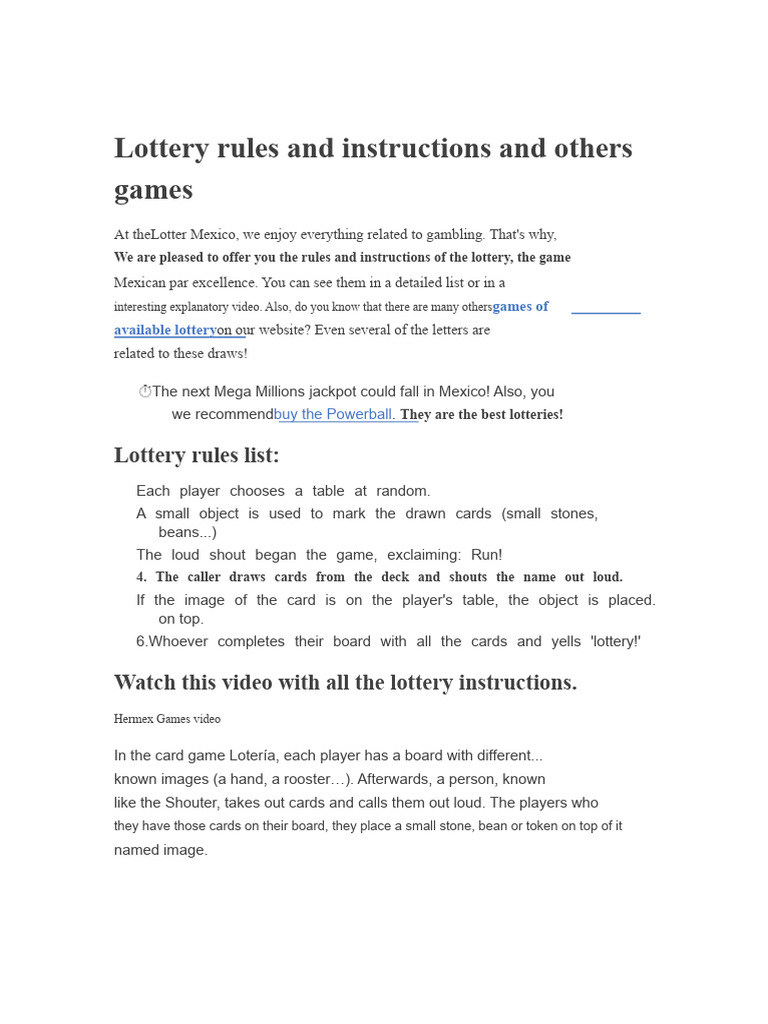 Lottery rules and instructions and others games

At theLotter Mexico, we enjoy everything related to gambling. That's why, We are pleased to offer you the rules and instructions of the lottery, the game Mexican par excellence. You can see them in a detailed list or in a interesting explanatory video. Also, do you know that there are many othersgames of available lotteryon our website? Even several of the letters are related to these draws!

⏱The next Mega Millions jackpot could fall in Mexico! Also, you we recommendbuy the Powerball. They are the best lotteries!

Lottery rules list:

Each player chooses a table at random.
A small object is used to mark the drawn cards (small stones, beans...)
The loud shout began the game, exclaiming: Run!
4. The caller draws cards from the deck and shouts the name out loud.
If the image of the card is on the player's table, the object is placed. on top.
6.Whoever completes their board with all the cards and yells 'lottery!'

Watch this video with all the lottery instructions.

Hermex Games video

In the card game Lotería, each player has a board with different... known images (a hand, a rooster…). Afterwards, a person, known like the Shouter, takes out cards and calls them out loud. The players who they have those cards on their board, they place a small stone, bean or token on top of it named image.